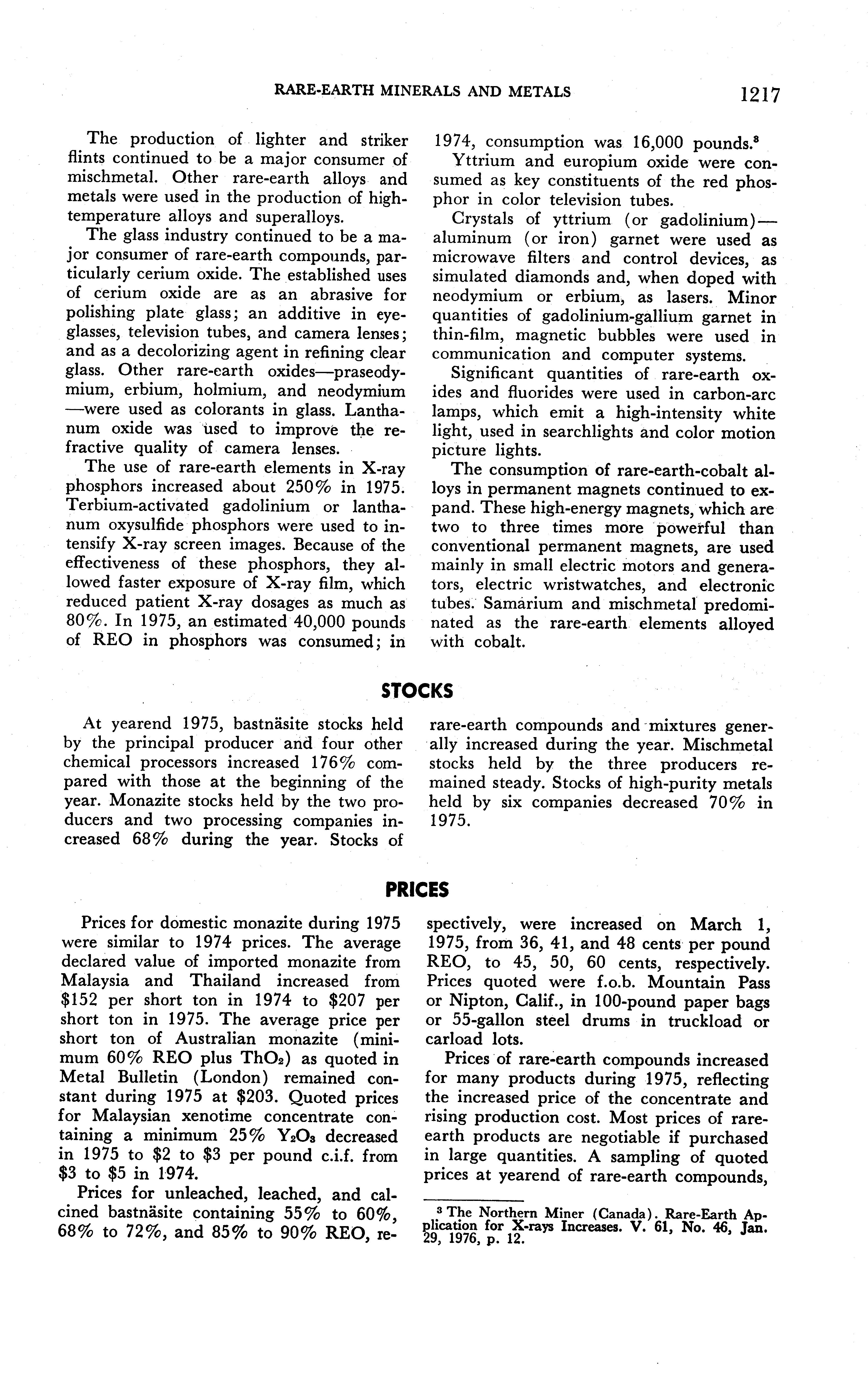 RARE-EARTH MINERALS AND METALS 1217

The production of lighter and striker flints continued to be a major consumer of mischmetal. Other rare-earth alloys and metals were used in the production of high-temperature alloys and superalloys.

The glass industry continued to be a major consumer of rare-earth compounds, particularly cerium oxide. The established uses of cerium oxide are as an abrasive for polishing plate glass; an additive in eyeglasses, television tubes, and camera lenses; and as a decolorizing agent in refining clear glass. Other rare-earth oxides—praseodymium, erbium, holmium, and neodymium—were used as colorants in glass. Lanthanum oxide was used to improve the refractive quality of camera lenses.

The use of rare-earth elements in X-ray phosphors increased about 250% in 1975. Terbium-activated gadolinium or lanthanum oxysulfide phosphors were used to intensify X-ray screen images. Because of the effectiveness of these phosphors, they allowed faster exposure of X-ray film, which reduced patient X-ray dosages as much as 80%. In 1975, an estimated 40,000 pounds of REO in phosphors was consumed; in 1974, consumption was 16,000 pounds.$^3$

Yttrium and europium oxide were consumed as key constituents of the red phosphor in color television tubes.

Crystals of yttrium (or gadolinium)—aluminum (or iron) garnet were used as microwave filters and control devices, as simulated diamonds and, when doped with neodymium or erbium, as lasers. Minor quantities of gadolinium-gallium garnet in thin-film, magnetic bubbles were used in communication and computer systems.

Significant quantities of rare-earth oxides and fluorides were used in carbon-arc lamps, which emit a high-intensity white light, used in searchlights and color motion picture lights.

The consumption of rare-earth-cobalt alloys in permanent magnets continued to expand. These high-energy magnets, which are two to three times more powerful than conventional permanent magnets, are used mainly in small electric motors and generators, electric wristwatches, and electronic tubes. Samarium and mischmetal predominated as the rare-earth elements alloyed with cobalt.

STOCKS

At yearend 1975, bastnäsite stocks held by the principal producer and four other chemical processors increased 176% compared with those at the beginning of the year. Monazite stocks held by the two producers and two processing companies increased 68% during the year. Stocks of rare-earth compounds and mixtures generally increased during the year. Mischmetal stocks held by the three producers remained steady. Stocks of high-purity metals held by six companies decreased 70% in 1975.

PRICES

Prices for domestic monazite during 1975 were similar to 1974 prices. The average declared value of imported monazite from Malaysia and Thailand increased from \$152 per short ton in 1974 to \$207 per short ton in 1975. The average price per short ton of Australian monazite (minimum 60% REO plus $ThO_2$) as quoted in Metal Bulletin (London) remained constant during 1975 at \$203. Quoted prices for Malaysian xenotime concentrate containing a minimum 25% $Y_2O_3$ decreased in 1975 to \$2 to \$3 per pound c.i.f. from \$3 to \$5 in 1974.

Prices for unleached, leached, and calcined bastnäsite containing 55% to 60%, 68% to 72%, and 85% to 90% REO, respectively, were increased on March 1, 1975, from 36, 41, and 48 cents per pound REO, to 45, 50, 60 cents, respectively. Prices quoted were f.o.b. Mountain Pass or Nipton, Calif., in 100-pound paper bags or 55-gallon steel drums in truckload or carload lots.

Prices of rare-earth compounds increased for many products during 1975, reflecting the increased price of the concentrate and rising production cost. Most prices of rare-earth products are negotiable if purchased in large quantities. A sampling of quoted prices at yearend of rare-earth compounds,

$^3$ The Northern Miner (Canada). Rare-Earth Application for X-rays Increases. V. 61, No. 46, Jan. 29, 1976, p. 12.